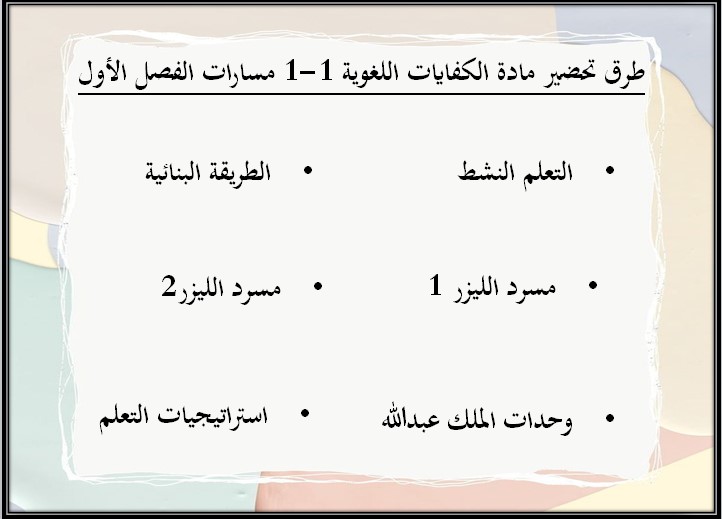 طرق تحضير مادة الكفايات اللغوية 1-1 مسارات الفصل الأول

• التعلم النشط
• الطريقة البنائية

• مسرد الليزر 1
• مسرد الليزر2

• وحدات الملك عبدالله
• استراتيجيات التعلم